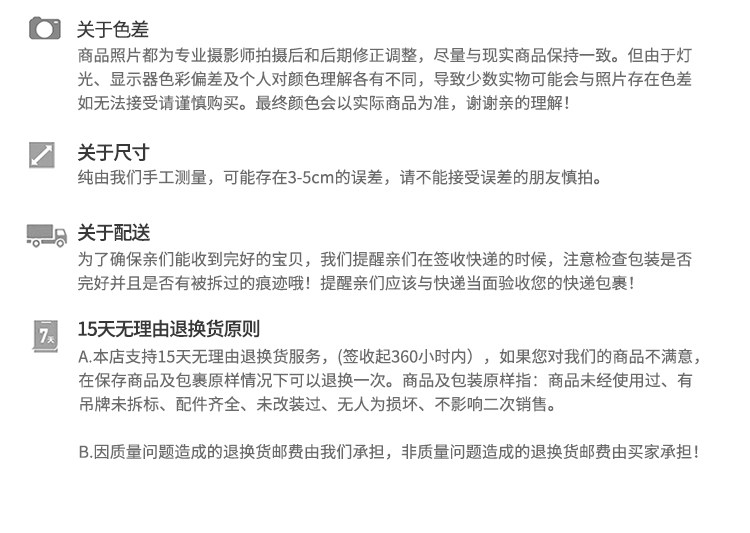 关于色差
商品照片都为专业摄影师拍摄后和后期修正调整，尽量与现实商品保持一致。但由于灯光、显示器色彩偏差及个人对颜色理解各有不同，导致少数实物可能会与照片存在色差如无法接受请谨慎购买。最终颜色会以实际商品为准，谢谢亲的理解！

关于尺寸
纯由我们手工测量，可能存在3-5cm的误差，请不能接受误差的朋友慎拍。

关于配送
为了确保亲们能收到完好的宝贝，我们提醒亲们在签收快递的时候，注意检查包装是否完好并且是否有被拆过的痕迹哦！提醒亲们应该与快递当面验收您的快递包裹！

7天
15天无理由退换货原则
A.本店支持15天无理由退换货服务，(签收起360小时内），如果您对我们的商品不满意，在保存商品及包裹原样情况下可以退换一次。商品及包装原样指：商品未经使用过、有吊牌未拆标、配件齐全、未改装过、无人为损坏、不影响二次销售。

B.因质量问题造成的退换货邮费由我们承担，非质量问题造成的退换货邮费由买家承担！